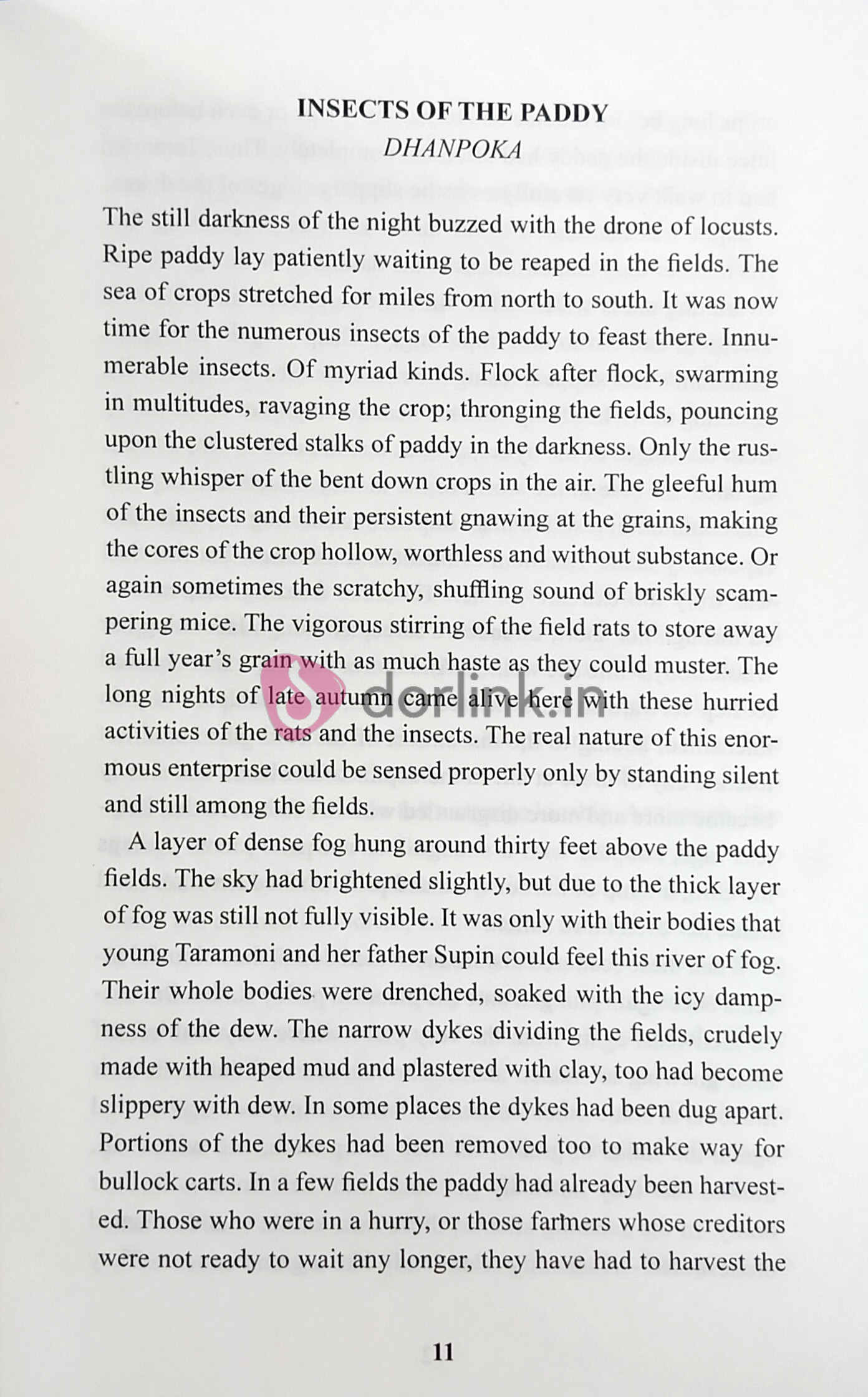 INSECTS OF THE PADDY
DHANPOKA

The still darkness of the night buzzed with the drone of locusts. Ripe paddy lay patiently waiting to be reaped in the fields. The sea of crops stretched for miles from north to south. It was now time for the numerous insects of the paddy to feast there. Innumerable insects. Of myriad kinds. Flock after flock, swarming in multitudes, ravaging the crop; thronging the fields, pouncing upon the clustered stalks of paddy in the darkness. Only the rustling whisper of the bent down crops in the air. The gleeful hum of the insects and their persistent gnawing at the grains, making the cores of the crop hollow, worthless and without substance. Or again sometimes the scratchy, shuffling sound of briskly scampering mice. The vigorous stirring of the field rats to store away a full year's grain with as much haste as they could muster. The long nights of late autumn came alive here with these hurried activities of the rats and the insects. The real nature of this enormous enterprise could be sensed properly only by standing silent and still among the fields.

A layer of dense fog hung around thirty feet above the paddy fields. The sky had brightened slightly, but due to the thick layer of fog was still not fully visible. It was only with their bodies that young Taramoni and her father Supin could feel this river of fog. Their whole bodies were drenched, soaked with the icy dampness of the dew. The narrow dykes dividing the fields, crudely made with heaped mud and plastered with clay, too had become slippery with dew. In some places the dykes had been dug apart. Portions of the dykes had been removed too to make way for bullock carts. In a few fields the paddy had already been harvested. Those who were in a hurry, or those farmers whose creditors were not ready to wait any longer, they have had to harvest the

dorlink.in

11